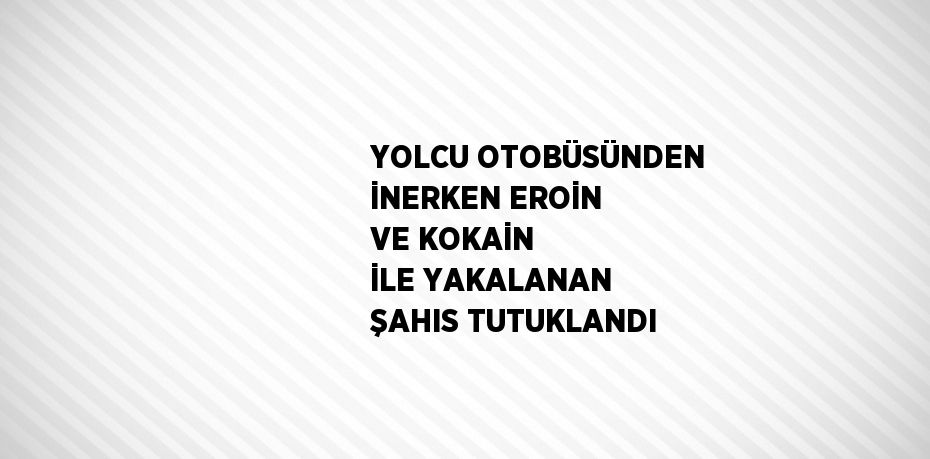 YOLCU OTOBÜSÜNDEN İNERKEN EROİN VE KOKAİN İLE YAKALANAN ŞAHIS TUTUKLANDI